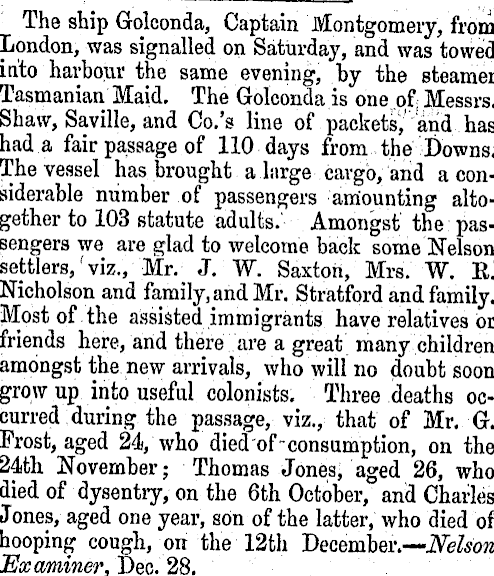 The ship Golconda, Captain Montgomery, from London, was signalled on Saturday, and was towed into harbour the same evening, by the steamer Tasmanian Maid. The Golconda is one of Messrs. Shaw, Saville, and Co.'s line of packets, and has had a fair passage of 110 days from the Downs. The vessel has brought a large cargo, and a considerable number of passengers amounting altogether to 103 statute adults. Amongst the passengers we are glad to welcome back some Nelson settlers, viz., Mr. J. W. Saxton, Mrs. W. R. Nicholson and family, and Mr. Stratford and family. Most of the assisted immigrants have relatives or friends here, and there are a great many children amongst the new arrivals, who will no doubt soon grow up into useful colonists. Three deaths occurred during the passage, viz., that of Mr. G. Frost, aged 24, who died of consumption, on the 24th November; Thomas Jones, aged 26, who died of dysentry, on the 6th October, and Charles Jones, aged one year, son of the latter, who died of hooping cough, on the 12th December.—Nelson Examiner, Dec. 28.